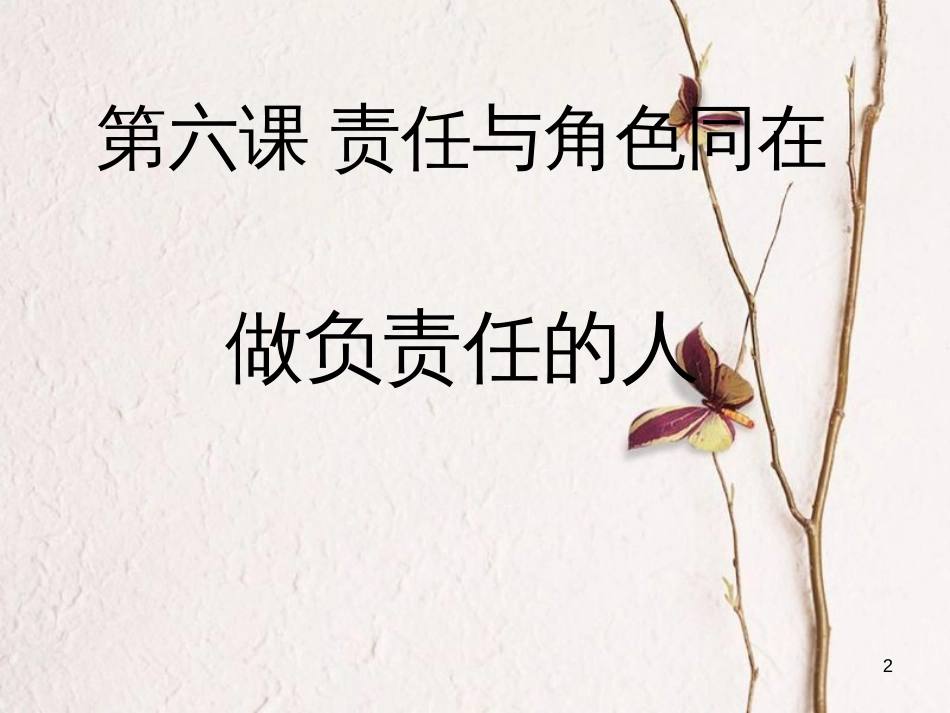 第六课 责任与角色同在

做负责任的人

2